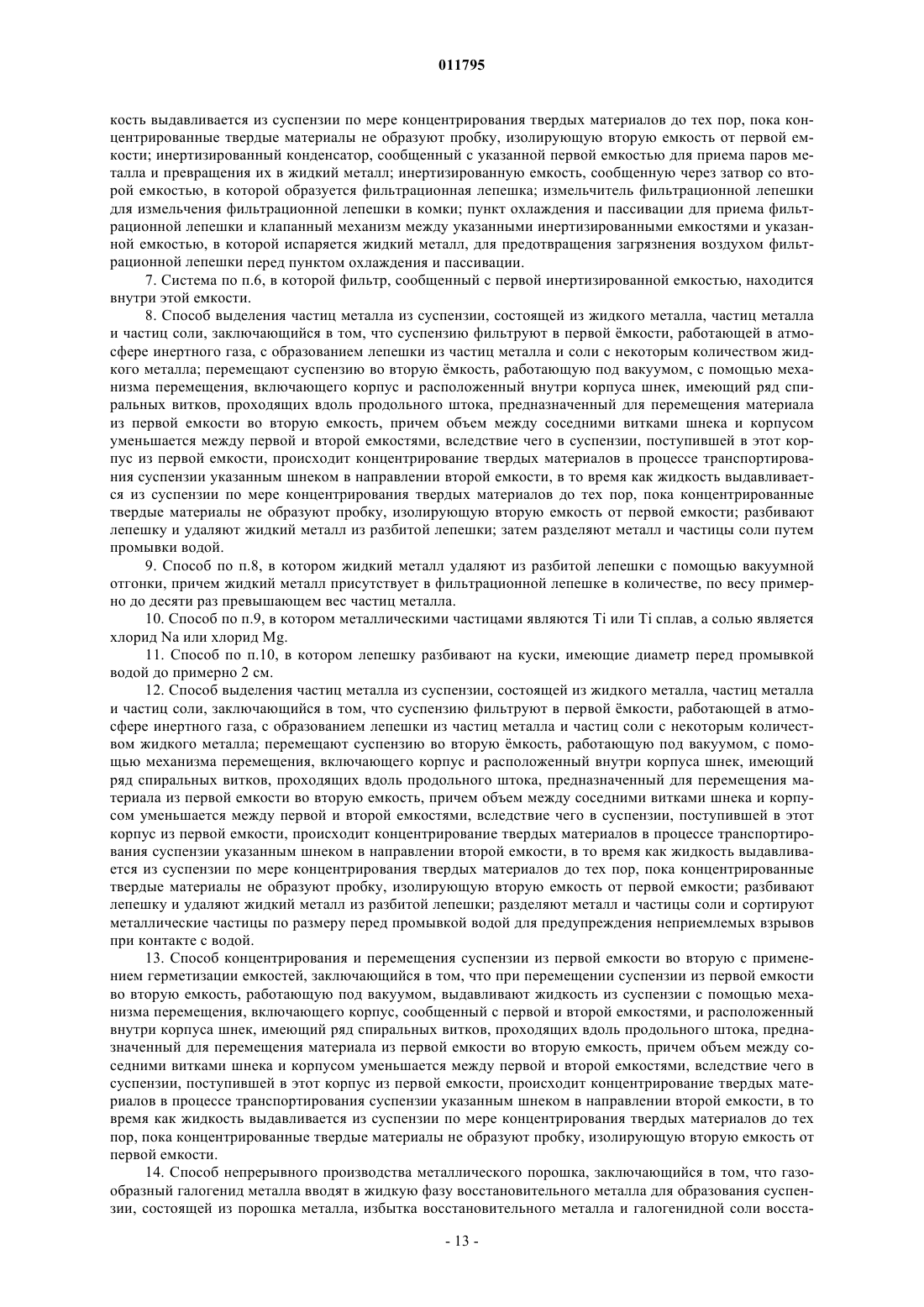 011795

кость выдавливается из суспензии по мере концентрирования твердых материалов до тех пор, пока концентрированные твердые материалы не образуют пробку, изолирующую вторую емкость от первой емкости; инертизированный конденсатор, сообщенный с указанной первой емкостью для приема паров металла и превращения их в жидкий металл; инертизированную емкость, сообщенную через затвор со второй емкостью, в которой образуется фильтрационная лепешка; измельчитель фильтрационной лепешки для измельчения фильтрационной лепешки в комки; пункт охлаждения и пассивации для приема фильтрационной лепешки и клапанный механизм между указанными инертизированными емкостями и указанной емкостью, в которой испаряется жидкий металл, для предотвращения загрязнения воздухом фильтрационной лепешки перед пунктом охлаждения и пассивации.

7. Система по п.6, в которой фильтр, сообщенный с первой инертизированной емкостью, находится внутри этой емкости.

8. Способ выделения частиц металла из суспензии, состоящей из жидкого металла, частиц металла и частиц соли, заключающийся в том, что суспензию фильтруют в первой ёмкости, работающей в атмосфере инертного газа, с образованием лепешки из частиц металла и соли с некоторым количеством жидкого металла; перемещают суспензию во вторую ёмкость, работающую под вакуумом, с помощью механизма перемещения, включающего корпус и расположенный внутри корпуса шнек, имеющий ряд спиральных витков, проходящих вдоль продольного штока, предназначенный для перемещения материала из первой емкости во вторую емкость, причем объем между соседними витками шнека и корпусом уменьшается между первой и второй емкостями, вследствие чего в суспензии, поступившей в этот корпус из первой емкости, происходит концентрирование твердых материалов в процессе транспортирования суспензии указанным шнеком в направлении второй емкости, в то время как жидкость выдавливается из суспензии по мере концентрирования твердых материалов до тех пор, пока концентрированные твердые материалы не образуют пробку, изолирующую вторую емкость от первой емкости; разбивают лепешку и удаляют жидкий металл из разбитой лепешки; затем разделяют металл и частицы соли путем промывки водой.

9. Способ по п.8, в котором жидкий металл удаляют из разбитой лепешки с помощью вакуумной отгонки, причем жидкий металл присутствует в фильтрационной лепешке в количестве, по весу примерно до десяти раз превышающем вес частиц металла.

10. Способ по п.9, в котором металлическими частицами являются Ti или Ti сплав, а солью является хлорид Na или хлорид Mg.

11. Способ по п.10, в котором лепешку разбивают на куски, имеющие диаметр перед промывкой водой до примерно 2 см.

12. Способ выделения частиц металла из суспензии, состоящей из жидкого металла, частиц металла и частиц соли, заключающийся в том, что суспензию фильтруют в первой ёмкости, работающей в атмосфере инертного газа, с образованием лепешки из частиц металла и частиц соли с некоторым количеством жидкого металла; перемещают суспензию во вторую ёмкость, работающую под вакуумом, с помощью механизма перемещения, включающего корпус и расположенный внутри корпуса шнек, имеющий ряд спиральных витков, проходящих вдоль продольного штока, предназначенный для перемещения материала из первой емкости во вторую емкость, причем объем между соседними витками шнека и корпусом уменьшается между первой и второй емкостями, вследствие чего в суспензии, поступившей в этот корпус из первой емкости, происходит концентрирование твердых материалов в процессе транспортирования суспензии указанным шнеком в направлении второй емкости, в то время как жидкость выдавливается из суспензии по мере концентрирования твердых материалов до тех пор, пока концентрированные твердые материалы не образуют пробку, изолирующую вторую емкость от первой емкости; разбивают лепешку и удаляют жидкий металл из разбитой лепешки; разделяют металл и частицы соли и сортируют металлические частицы по размеру перед промывкой водой для предупреждения неприемлемых взрывов при контакте с водой.

13. Способ концентрирования и перемещения суспензии из первой емкости во вторую с применением герметизации емкостей, заключающийся в том, что при перемещении суспензии из первой емкости во вторую емкость, работающую под вакуумом, выдавливают жидкость из суспензии с помощью механизма перемещения, включающего корпус, сообщенный с первой и второй емкостями, и расположенный внутри корпуса шнек, имеющий ряд спиральных витков, проходящих вдоль продольного штока, предназначенный для перемещения материала из первой емкости во вторую емкость, причем объем между соседними витками шнека и корпусом уменьшается между первой и второй емкостями, вследствие чего в суспензии, поступившей в этот корпус из первой емкости, происходит концентрирование твердых материалов в процессе транспортирования суспензии указанным шнеком в направлении второй емкости, в то время как жидкость выдавливается из суспензии по мере концентрирования твердых материалов до тех пор, пока концентрированные твердые материалы не образуют пробку, изолирующую вторую емкость от первой емкости.

14. Способ непрерывного производства металлического порошка, заключающийся в том, что газообразный галогенид металла вводят в жидкую фазу восстановительного металла для образования суспензии, состоящей из порошка металла, избытка восстановительного металла и галогенидной соли восста-

- 13 -